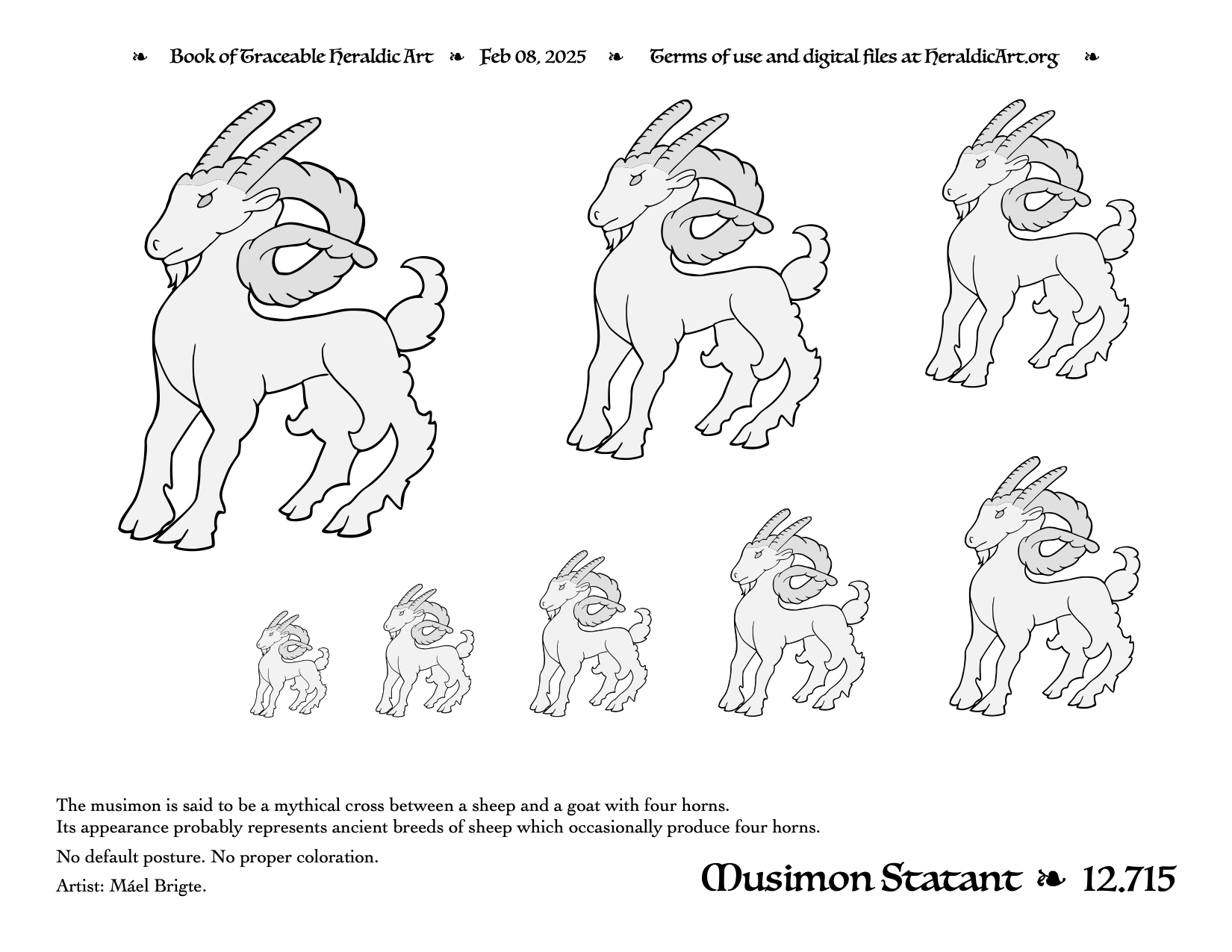 ❧ Book of Traceable Heraldic Art ❧ Feb 08, 2025 ❧ Terms of use and digital files at HeraldicArt.org ❧

The musimon is said to be a mythical cross between a sheep and a goat with four horns.
Its appearance probably represents ancient breeds of sheep which occasionally produce four horns.

No default posture. No proper coloration.

Artist: Máel Brigte.

Musimon Statant ❧ 12.715